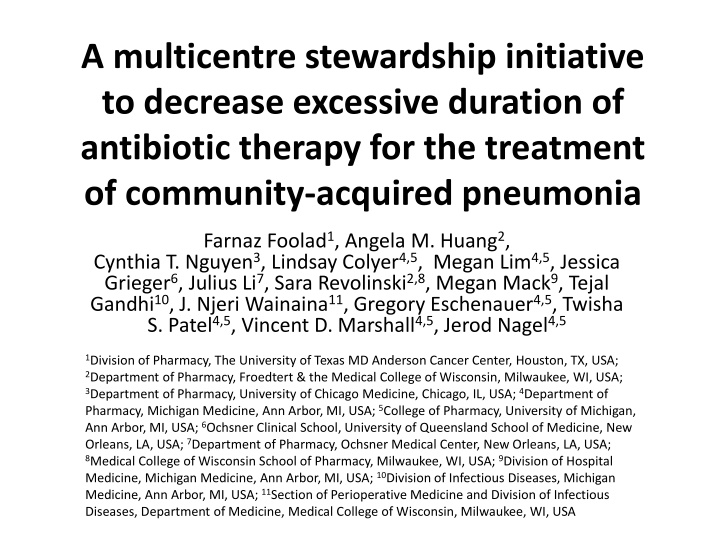 A multicentre stewardship initiative to decrease excessive duration of antibiotic therapy for the treatment of community-acquired pneumonia

Farnaz Foolad$^{1}$, Angela M. Huang$^{2}$, Cynthia T. Nguyen$^{3}$, Lindsay Colyer$^{4,5}$, Megan Lim$^{4,5}$, Jessica Grieger$^{6}$, Julius Li$^{7}$, Sara Revolinski$^{2,8}$, Megan Mack$^{9}$, Tejal Gandhi$^{10}$, J. Njeri Wainaina$^{11}$, Gregory Eschenauer$^{4,5}$, Twisha S. Patel$^{4,5}$, Vincent D. Marshall$^{4,5}$, Jerod Nagel$^{4,5}$

$^{1}$Division of Pharmacy, The University of Texas MD Anderson Cancer Center, Houston, TX, USA; $^{2}$Department of Pharmacy, Froedtert & the Medical College of Wisconsin, Milwaukee, WI, USA; $^{3}$Department of Pharmacy, University of Chicago Medicine, Chicago, IL, USA; $^{4}$Department of Pharmacy, Michigan Medicine, Ann Arbor, MI, USA; $^{5}$College of Pharmacy, University of Michigan, Ann Arbor, MI, USA; $^{6}$Ochsner Clinical School, University of Queensland School of Medicine, New Orleans, LA, USA; $^{7}$Department of Pharmacy, Ochsner Medical Center, New Orleans, LA, USA; $^{8}$Medical College of Wisconsin School of Pharmacy, Milwaukee, WI, USA; $^{9}$Division of Hospital Medicine, Michigan Medicine, Ann Arbor, MI, USA; $^{10}$Division of Infectious Diseases, Michigan Medicine, Ann Arbor, MI, USA; $^{11}$Section of Perioperative Medicine and Division of Infectious Diseases, Department of Medicine, Medical College of Wisconsin, Milwaukee, WI, USA